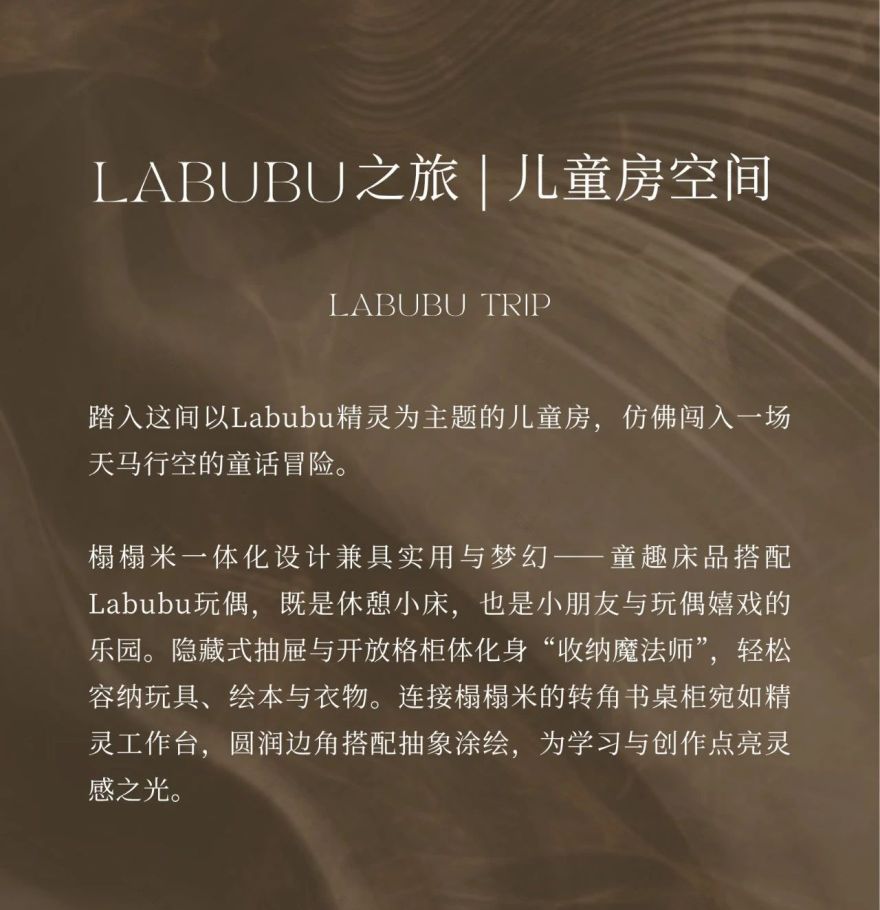 LABUBU之旅 | 儿童房空间

LABUBU TRIP

踏入这间以Labubu精灵为主题的儿童房，仿佛闯入一场天马行空的童话冒险。

榻榻米一体化设计兼具实用与梦幻——童趣床品搭配Labubu玩偶，既是休憩小床，也是小朋友与玩偶嬉戏的乐园。隐藏式抽屉与开放格柜体化身“收纳魔法师”，轻松容纳玩具、绘本与衣物。连接榻榻米的转角书桌柜宛如精灵工作台，圆润边角搭配抽象涂绘，为学习与创作点亮灵感之光。